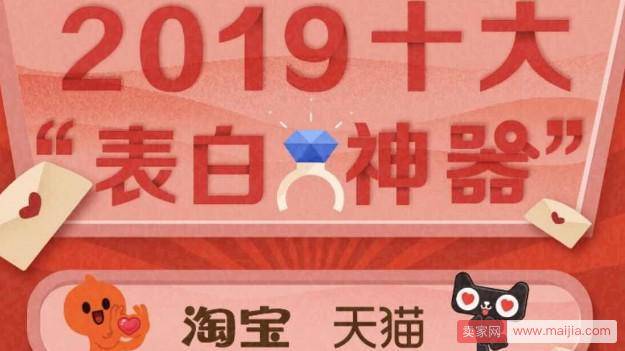 2019十大
“表白神器”

淘宝 天猫

卖家网 www.maijia.com